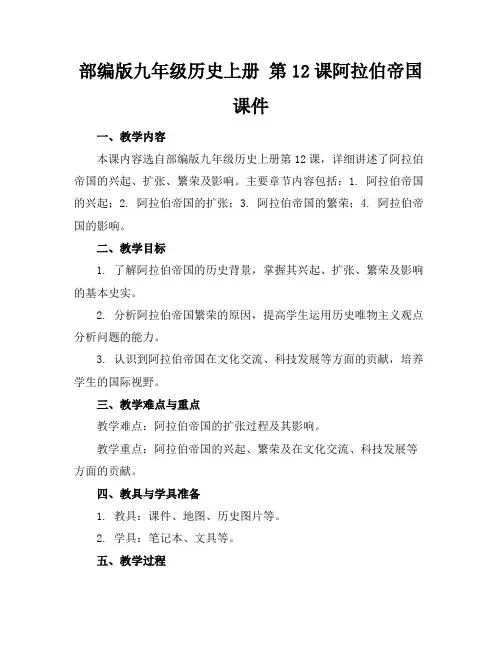 部编版九年级历史上册 第12课阿拉伯帝国课件

一、教学内容

本课内容选自部编版九年级历史上册第12课，详细讲述了阿拉伯帝国的兴起、扩张、繁荣及影响。主要章节内容包括：1. 阿拉伯帝国的兴起；2. 阿拉伯帝国的扩张；3. 阿拉伯帝国的繁荣；4. 阿拉伯帝国的影响。

二、教学目标

1. 了解阿拉伯帝国的历史背景，掌握其兴起、扩张、繁荣及影响的基本史实。

2. 分析阿拉伯帝国繁荣的原因，提高学生运用历史唯物主义观点分析问题的能力。

3. 认识到阿拉伯帝国在文化交流、科技发展等方面的贡献，培养学生的国际视野。

三、教学难点与重点

教学难点：阿拉伯帝国的扩张过程及其影响。

教学重点：阿拉伯帝国的兴起、繁荣及在文化交流、科技发展等方面的贡献。

四、教具与学具准备

1. 教具：课件、地图、历史图片等。

2. 学具：笔记本、文具等。

五、教学过程